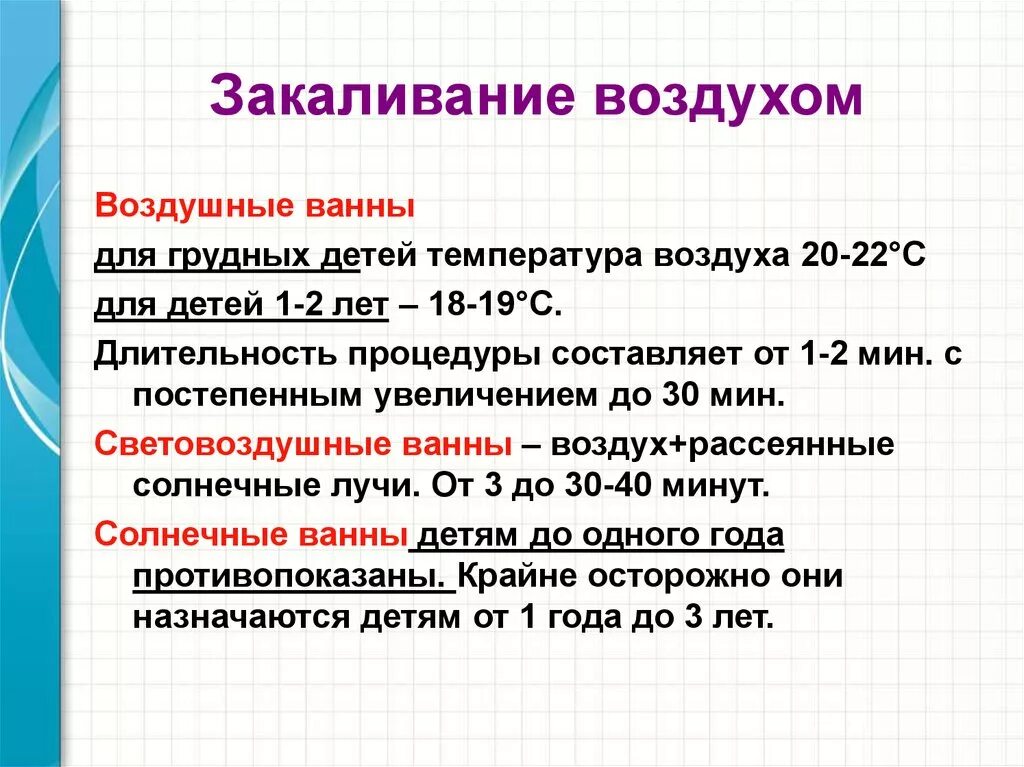 Закаливание воздухом

Воздушные ванны

для грудных детей температура воздуха 20-22°С

для детей 1-2 лет – 18-19°С.

Длительность процедуры составляет от 1-2 мин. с постепенным увеличением до 30 мин.

Световоздушные ванны – воздух+рассеянные солнечные лучи. От 3 до 30-40 минут.

Солнечные ванны детям до одного года противопоказаны. Крайне осторожно они назначаются детям от 1 года до 3 лет.